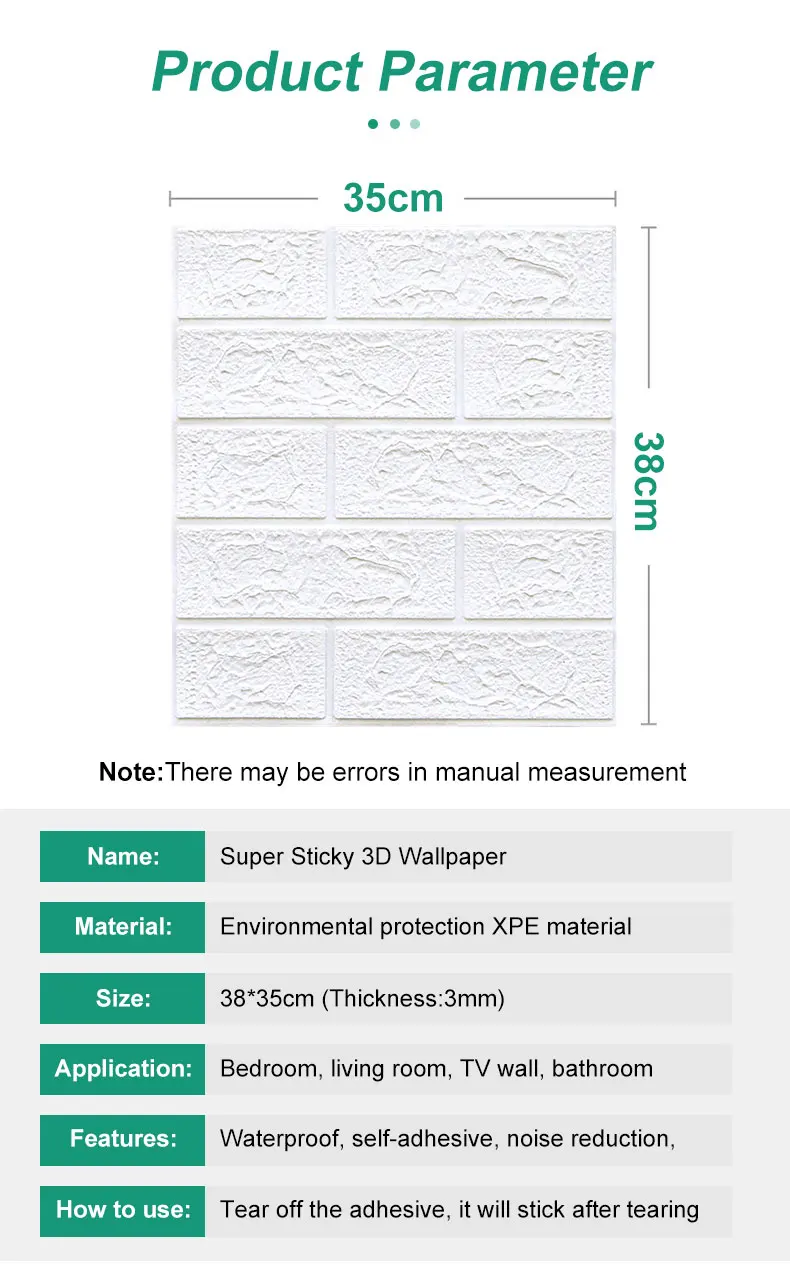 Product Parameter

35cm

38cm

Note:There may be errors in manual measurement

Name:
Super Sticky 3D Wallpaper

Material:
Environmental protection XPE material

Size:
38*35cm (Thickness:3mm)

Application:
Bedroom, living room, TV wall, bathroom

Features:
Waterproof, self-adhesive, noise reduction,

How to use:
Tear off the adhesive, it will stick after tearing